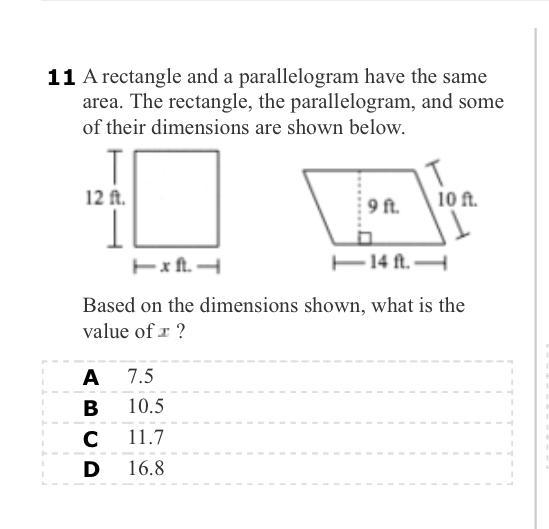 11 A rectangle and a parallelogram have the same area. The rectangle, the parallelogram, and some of their dimensions are shown below.

12 ft.

$x$ ft.

9 ft.

10 ft.

14 ft.

Based on the dimensions shown, what is the value of $x$ ?

A 7.5

B 10.5

C 11.7

D 16.8